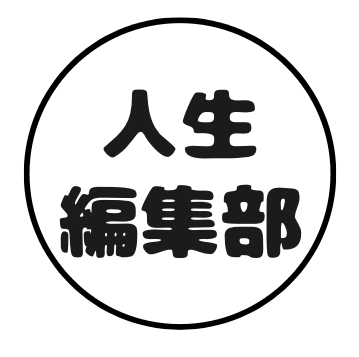 人生
編集部